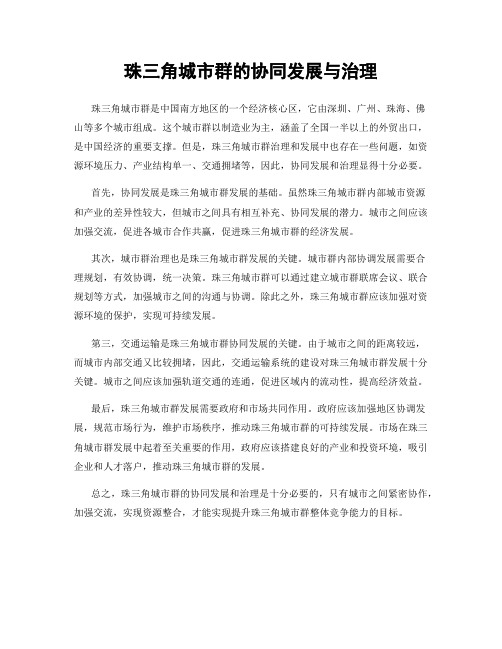 珠三角城市群的协同发展与治理

珠三角城市群是中国南方地区的一个经济核心区，它由深圳、广州、珠海、佛山等多个城市组成。这个城市群以制造业为主，涵盖了全国一半以上的外贸出口，是中国经济的重要支撑。但是，珠三角城市群治理和发展中也存在一些问题，如资源环境压力、产业结构单一、交通拥堵等，因此，协同发展和治理显得十分必要。

首先，协同发展是珠三角城市群发展的基础。虽然珠三角城市群内部城市资源和产业的差异性较大，但城市之间具有相互补充、协同发展的潜力。城市之间应该加强交流，促进各城市合作共赢，促进珠三角城市群的经济发展。

其次，城市群治理也是珠三角城市群发展的关键。城市群内部协调发展需要合理规划，有效协调，统一决策。珠三角城市群可以通过建立城市群联席会议、联合规划等方式，加强城市之间的沟通与协调。除此之外，珠三角城市群应该加强对资源环境的保护，实现可持续发展。

第三，交通运输是珠三角城市群协同发展的关键。由于城市之间的距离较远，而城市内部交通又比较拥堵，因此，交通运输系统的建设对珠三角城市群发展十分关键。城市之间应该加强轨道交通的连通，促进区域内的流动性，提高经济效益。

最后，珠三角城市群发展需要政府和市场共同作用。政府应该加强地区协调发展，规范市场行为，维护市场秩序，推动珠三角城市群的可持续发展。市场在珠三角城市群发展中起着至关重要的作用，政府应该搭建良好的产业和投资环境，吸引企业和人才落户，推动珠三角城市群的发展。

总之，珠三角城市群的协同发展和治理是十分必要的，只有城市之间紧密协作，加强交流，实现资源整合，才能实现提升珠三角城市群整体竞争能力的目标。